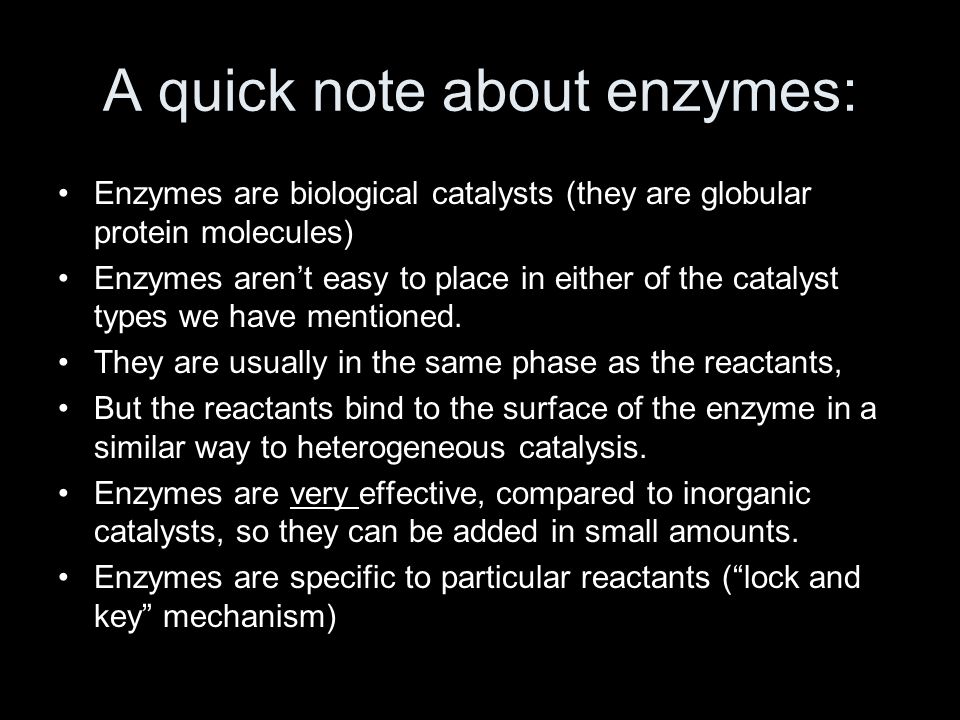 A quick note about enzymes:

• Enzymes are biological catalysts (they are globular protein molecules)
• Enzymes aren’t easy to place in either of the catalyst types we have mentioned.
• They are usually in the same phase as the reactants,
• But the reactants bind to the surface of the enzyme in a similar way to heterogeneous catalysis.
• Enzymes are very effective, compared to inorganic catalysts, so they can be added in small amounts.
• Enzymes are specific to particular reactants (“lock and key” mechanism)